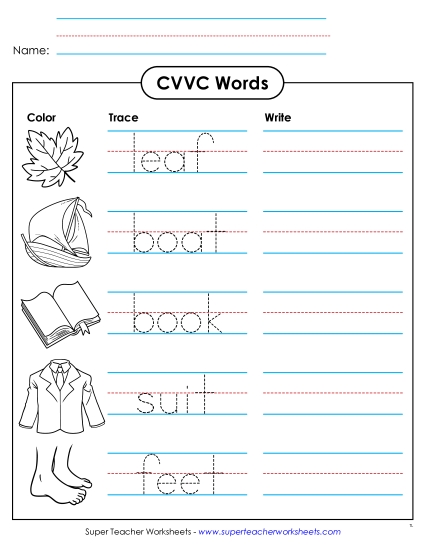 Name:

CVVC Words

Color

Trace

Write

leaf

boat

book

suit

feet

Super Teacher Worksheets - www.superteacherworksheets.com